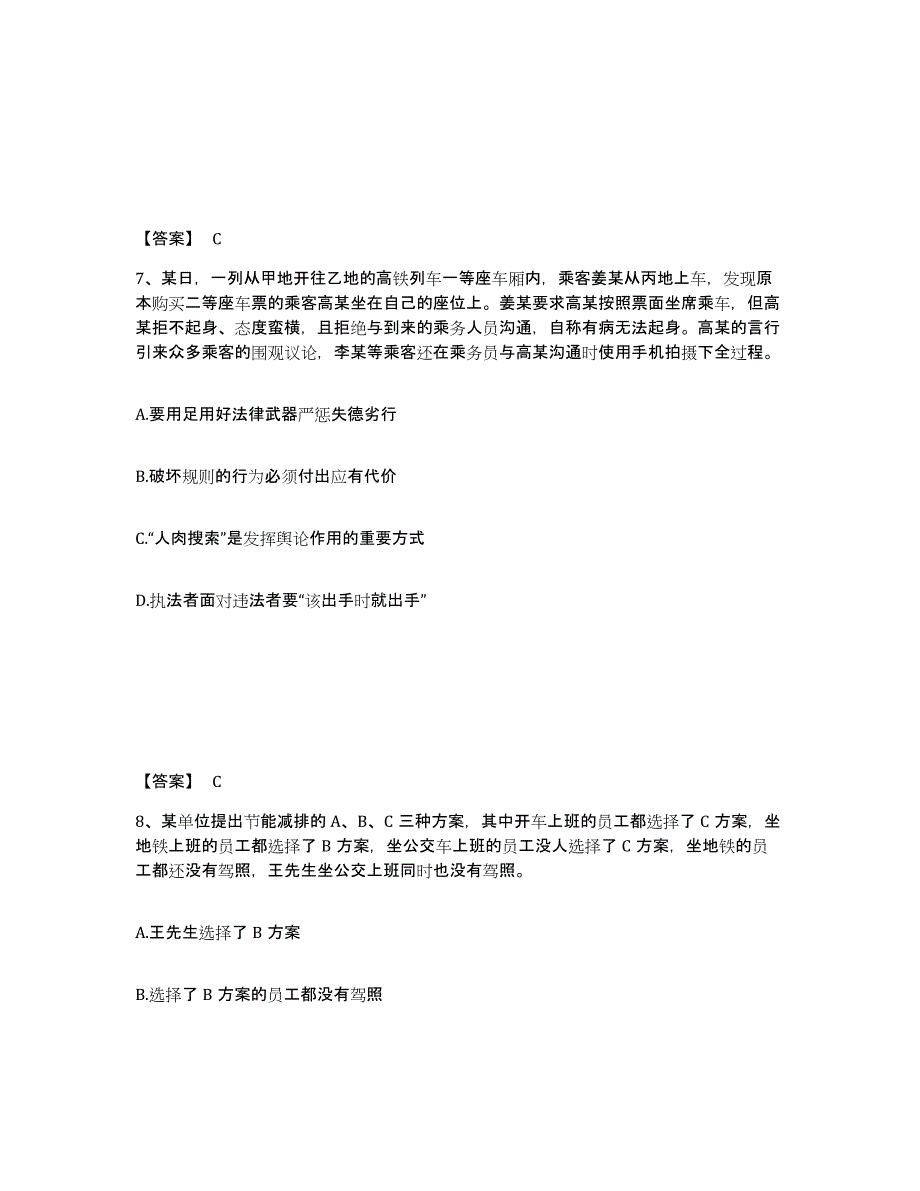 【答案】 C

7、某日，一列从甲地开往乙地的高铁列车一等座车厢内，乘客姜某从丙地上车，发现原本购买二等座车票的乘客高某坐在自己的座位上。姜某要求高某按照票面坐席乘车，但高某拒不起身、态度蛮横，且拒绝与到来的乘务人员沟通，自称有病无法起身。高某的言行引来众多乘客的围观议论，李某等乘客还在乘务员与高某沟通时使用手机拍摄下全过程。

A.要用足用好法律武器严惩失德劣行

B.破坏规则的行为必须付出应有代价

C.“人肉搜索”是发挥舆论作用的重要方式

D.执法者面对违法者要“该出手时就出手”

【答案】 C

8、某单位提出节能减排的 A、B、C 三种方案，其中开车上班的员工都选择了 C 方案，坐地铁上班的员工都选择了 B 方案，坐公交车上班的员工没人选择了 C 方案，坐地铁的员工都还没有驾照，王先生坐公交上班同时也没有驾照。

A.王先生选择了 B 方案

B.选择了 B 方案的员工都没有驾照